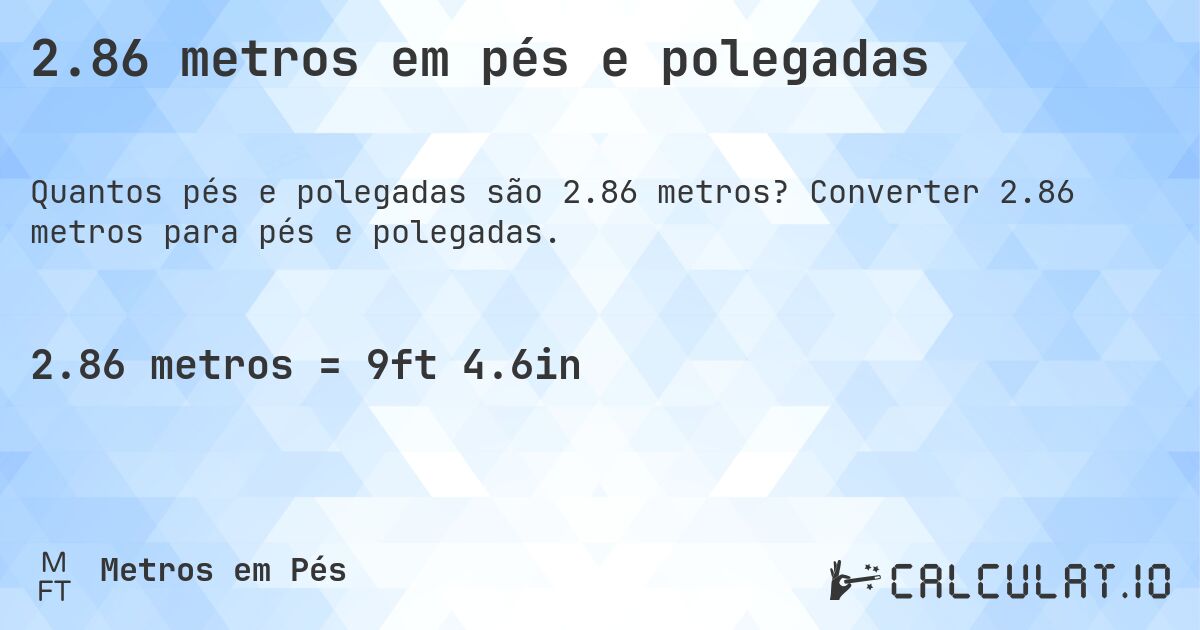 2.86 metros em pés e polegadas

Quantos pés e polegadas são 2.86 metros? Converter 2.86 metros para pés e polegadas.

2.86 metros = 9ft 4.6in

M
FT
Metros em Pés

CALCULAT.IO